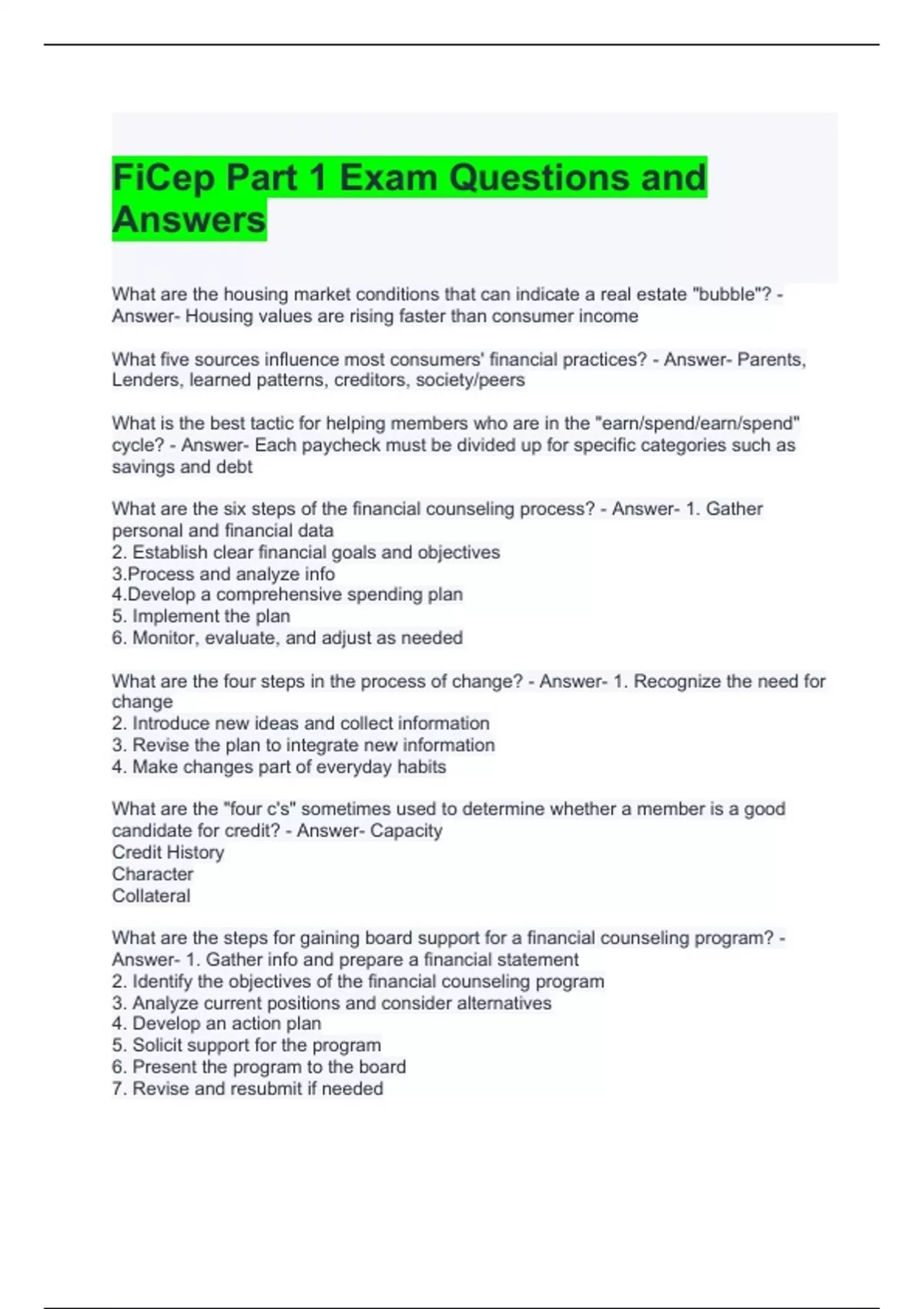 FiCep Part 1 Exam Questions and Answers

What are the housing market conditions that can indicate a real estate "bubble"? - Answer- Housing values are rising faster than consumer income

What five sources influence most consumers' financial practices? - Answer- Parents, Lenders, learned patterns, creditors, society/peers

What is the best tactic for helping members who are in the "earn/spend/earn/spend" cycle? - Answer- Each paycheck must be divided up for specific categories such as savings and debt

What are the six steps of the financial counseling process? - Answer- 1. Gather personal and financial data
2. Establish clear financial goals and objectives
3.Process and analyze info
4.Develop a comprehensive spending plan
5. Implement the plan
6. Monitor, evaluate, and adjust as needed

What are the four steps in the process of change? - Answer- 1. Recognize the need for change
2. Introduce new ideas and collect information
3. Revise the plan to integrate new information
4. Make changes part of everyday habits

What are the "four c's" sometimes used to determine whether a member is a good candidate for credit? - Answer- Capacity
Credit History
Character
Collateral

What are the steps for gaining board support for a financial counseling program? - Answer- 1. Gather info and prepare a financial statement
2. Identify the objectives of the financial counseling program
3. Analyze current positions and consider alternatives
4. Develop an action plan
5. Solicit support for the program
6. Present the program to the board
7. Revise and resubmit if needed